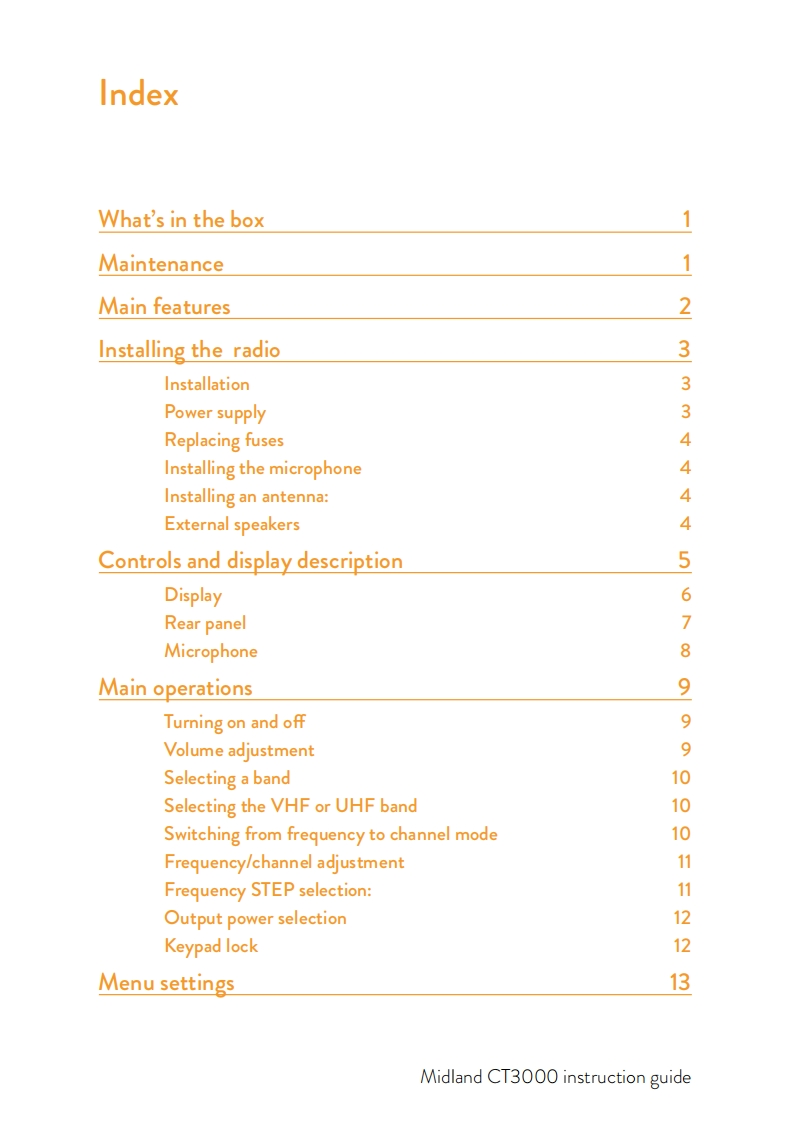 Index

What's in the box 1

Maintenance 1

Main features 2

Installing the radio 3

Installation 3
Power supply 3
Replacing fuses 4
Installing the microphone 4
Installing an antenna: 4
External speakers 4

Controls and display description 5

Display 6
Rear panel 7
Microphone 8

Main operations 9

Turning on and off 9
Volume adjustment 9
Selecting a band 10
Selecting the VHF or UHF band 10
Switching from frequency to channel mode 10
Frequency/channel adjustment 11
Frequency STEP selection: 11
Output power selection 12
Keypad lock 12

Menu settings 13

Midland CT3000 instruction guide